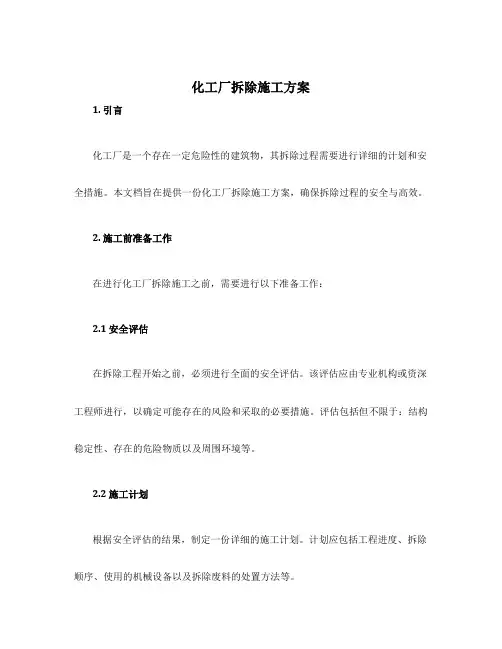 化工厂拆除施工方案

1. 引言

化工厂是一个存在一定危险性的建筑物，其拆除过程需要进行详细的计划和安全措施。本文档旨在提供一份化工厂拆除施工方案，确保拆除过程的安全与高效。

2. 施工前准备工作

在进行化工厂拆除施工之前，需要进行以下准备工作：

2.1 安全评估

在拆除工程开始之前，必须进行全面的安全评估。该评估应由专业机构或资深工程师进行，以确定可能存在的风险和采取的必要措施。评估包括但不限于：结构稳定性、存在的危险物质以及周围环境等。

2.2 施工计划

根据安全评估的结果，制定一份详细的施工计划。计划应包括工程进度、拆除顺序、使用的机械设备以及拆除废料的处置方法等。